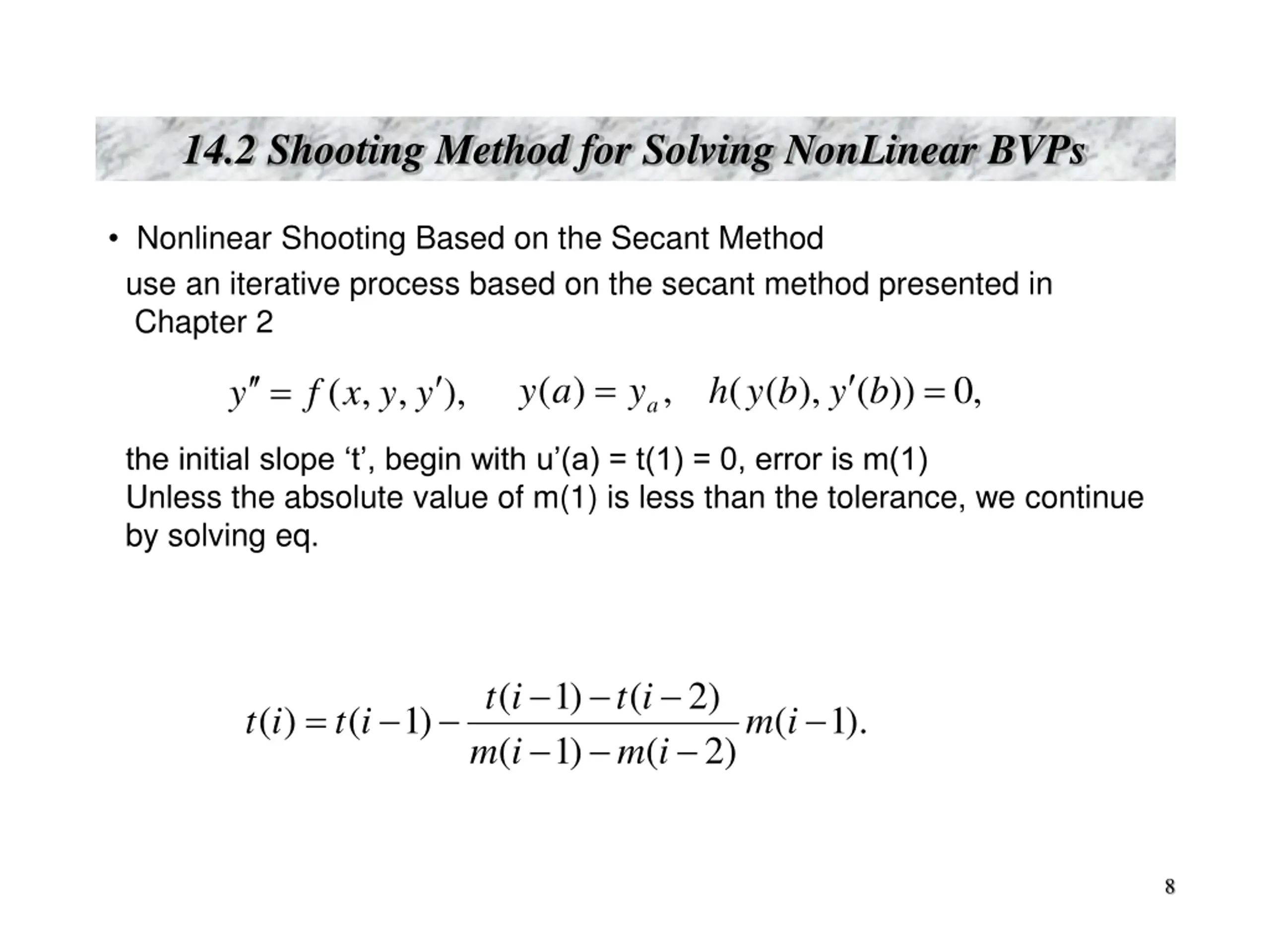 14.2 Shooting Method for Solving NonLinear BVPs

• Nonlinear Shooting Based on the Secant Method

use an iterative process based on the secant method presented in Chapter 2

$y'' = f(x, y, y'), \quad y(a) = y_a, \quad h(y(b), y'(b)) = 0,$

the initial slope ‘t’, begin with u’(a) = t(1) = 0, error is m(1)
Unless the absolute value of m(1) is less than the tolerance, we continue by solving eq.

$t(i) = t(i-1) - \frac{t(i-1) - t(i-2)}{m(i-1) - m(i-2)} m(i-1).$

8